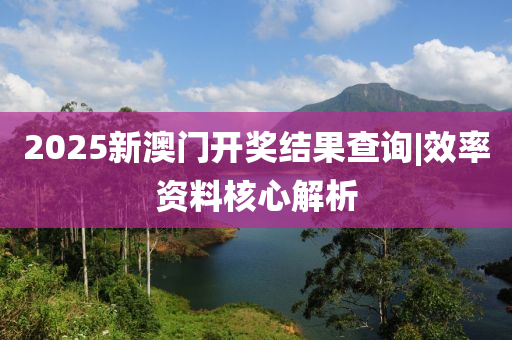 2025新澳门开奖结果查询|效率资料核心解析